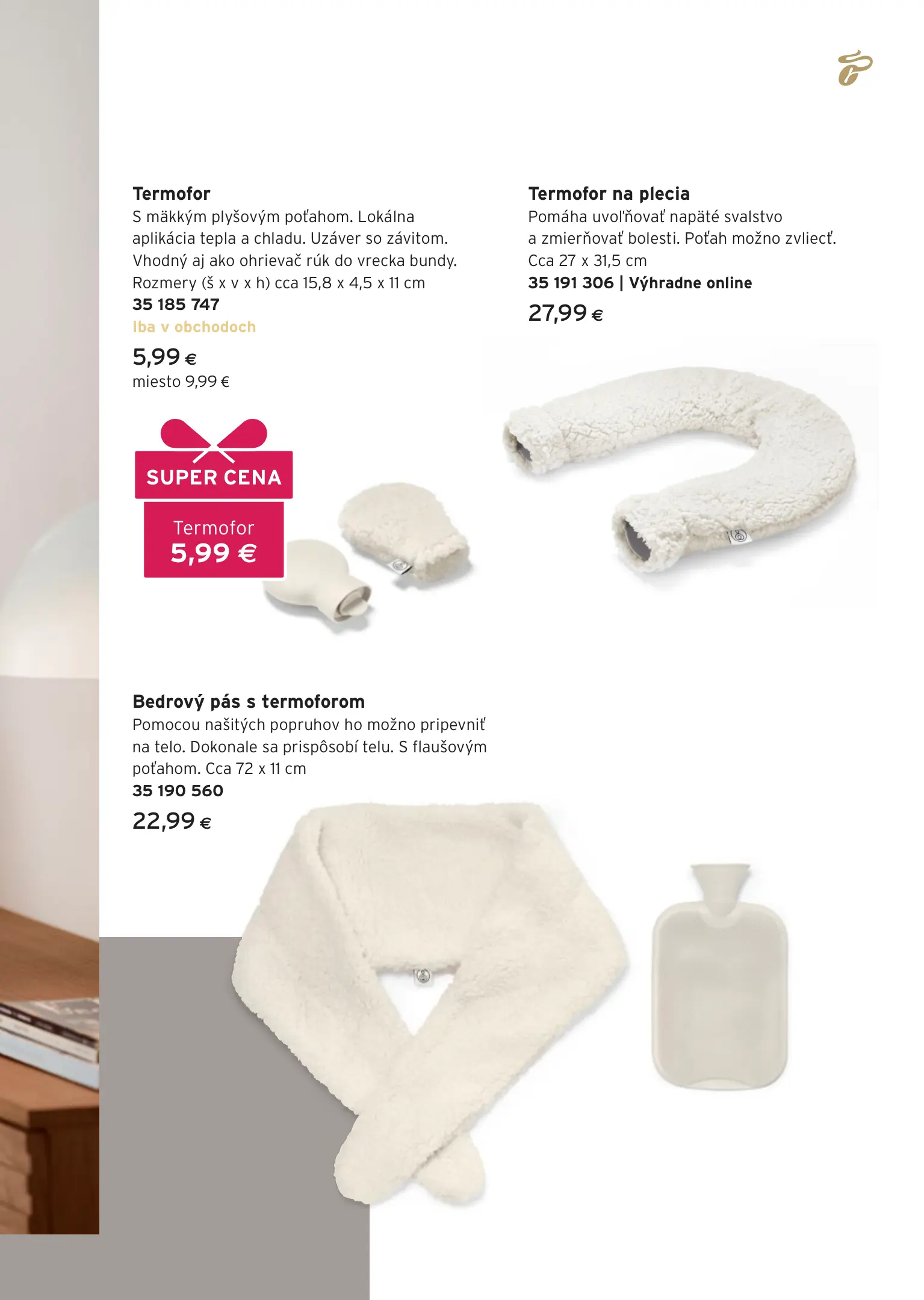 Termofor
S mäkkým plyšovým poťahom. Lokálna aplikácia tepla a chladu. Uzáver so závitom. Vhodný aj ako ohrievač rúk do vrecka bundy. Rozmery (š x v x h) cca 15,8 x 4,5 x 11 cm
35 185 747
Iba v obchodoch
5,99 €
miesto 9,99 €

SUPER CENA
Termofor
5,99 €

Termofor na plecia
Pomáha uvoľňovať napäté svalstvo a zmierňovať bolesti. Poťah možno zvliecť. Cca 27 x 31,5 cm
35 191 306 | Výhradne online
27,99 €

Bedrový pás s termoforom
Pomocou našitých popruhov ho možno pripevniť na telo. Dokonale sa prispôsobí telu. S flaušovým poťahom. Cca 72 x 11 cm
35 190 560
22,99 €